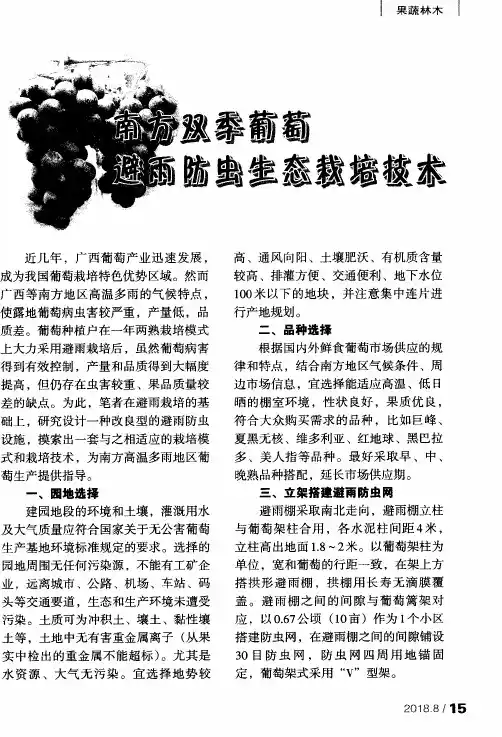 果蔬林木

南方双季葡萄
避雨防虫生态栽培技术

近几年，广西葡萄产业迅速发展，成为我国葡萄栽培特色优势区域。然而广西等南方地区高温多雨的气候特点，使露地葡萄病虫害较严重，产量低，品质差。葡萄种植户在一年两熟栽培模式上大力采用避雨栽培后，虽然葡萄病害得到有效控制，产量和品质得到大幅度提高，但仍存在虫害较重、果品质量较差的缺点。为此，笔者在避雨栽培的基础上，研究设计一种改良型的避雨防虫设施，摸索出一套与之相适应的栽培模式和栽培技术，为南方高温多雨地区葡萄生产提供指导。

一、园地选择

建园地段的环境和土壤，灌溉用水及大气质量应符合国家关于无公害葡萄生产基地环境标准规定的要求。选择的园地周围无任何污染源，不能有工矿企业，远离城市、公路、机场、车站、码头等交通要道，生态和生产环境未遭受污染。土质可为冲积土、壤土、黏性壤土等，土地中无有害重金属离子（从果实中检出的重金属不能超标）。尤其是水资源、大气无污染。宜选择地势较高、通风向阳、土壤肥沃、有机质含量较高、排灌方便、交通便利、地下水位100米以下的地块，并注意集中连片进行产地规划。

二、品种选择

根据国内外鲜食葡萄市场供应的规律和特点，结合南方地区气候条件、周边市场信息，宜选择能适应高温、低日晒的棚室环境，性状良好，果质优良，符合大众购买需求的品种，比如巨峰、夏黑无核、维多利亚、红地球、黑巴拉多、美人指等品种。最好采取早、中、晚熟品种搭配，延长市场供应期。

三、立架搭建避雨防虫网

避雨棚采取南北走向，避雨棚立柱与葡萄架柱合用，各水泥柱间距4米，立柱高出地面1.8～2米。以葡萄架柱为单位，宽和葡萄的行距一致，在架上方搭拱形避雨棚，拱棚用长寿无滴膜覆盖。避雨棚之间的间隙与葡萄篱架对应，以0.67公顷（10亩）作为1个小区搭建防虫网，在避雨棚之间的间隙铺设30目防虫网，防虫网四周用地锚固定，葡萄架式采用“V”型架。

2018.8 / 15